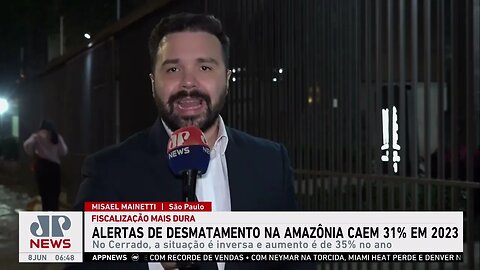 JP NEWS

MISAEL MAINETTI | São Paulo
FISCALIZAÇÃO MAIS DURA
ALERTAS DE DESMATAMENTO NA AMAZÔNIA CAEM 31% EM 2023
No Cerrado, a situação é inversa e aumento é de 35% no ano

JP NEWS
8JUN 06:48
APPNEWS • COM RECORDE DE VENDAS • COM NEYMAR NA TORCIDA, MIAMI HEAT PERDE E DENVER N